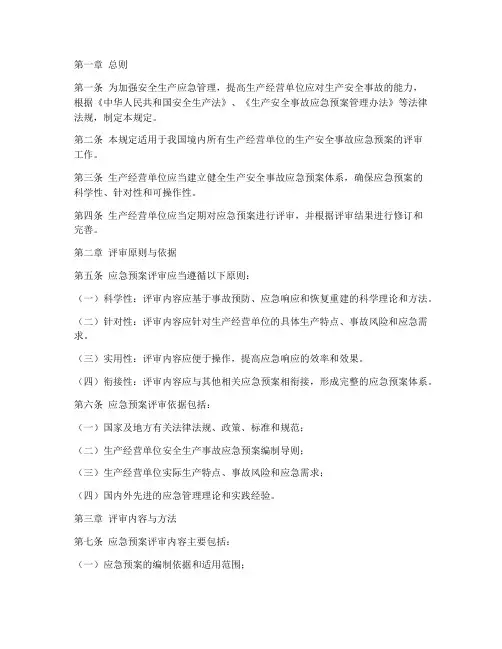 第一章 总则

第一条 为加强安全生产应急管理，提高生产经营单位应对生产安全事故的能力，根据《中华人民共和国安全生产法》、《生产安全事故应急预案管理办法》等法律法规，制定本规定。

第二条 本规定适用于我国境内所有生产经营单位的生产安全事故应急预案的评审工作。

第三条 生产经营单位应当建立健全生产安全事故应急预案体系，确保应急预案的科学性、针对性和可操作性。

第四条 生产经营单位应当定期对应急预案进行评审，并根据评审结果进行修订和完善。

第二章 评审原则与依据

第五条 应急预案评审应当遵循以下原则：

（一）科学性：评审内容应基于事故预防、应急响应和恢复重建的科学理论和方法。

（二）针对性：评审内容应针对生产经营单位的具体生产特点、事故风险和应急需求。

（三）实用性：评审内容应便于操作，提高应急响应的效率和效果。

（四）衔接性：评审内容应与其他相关应急预案相衔接，形成完整的应急预案体系。

第六条 应急预案评审依据包括：

（一）国家及地方有关法律法规、政策、标准和规范；

（二）生产经营单位安全生产事故应急预案编制导则；

（三）生产经营单位实际生产特点、事故风险和应急需求；

（四）国内外先进的应急管理理论和实践经验。

第三章 评审内容与方法

第七条 应急预案评审内容主要包括：

（一）应急预案的编制依据和适用范围；